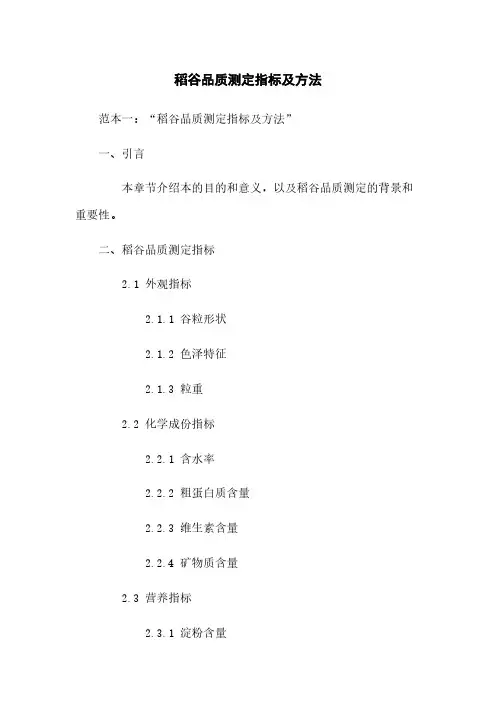 稻谷品质测定指标及方法

范本一：“稻谷品质测定指标及方法”

一、引言

本章节介绍本的目的和意义，以及稻谷品质测定的背景和重要性。

二、稻谷品质测定指标

2.1 外观指标

2.1.1 谷粒形状

2.1.2 色泽特征

2.1.3 粒重

2.2 化学成份指标

2.2.1 含水率

2.2.2 粗蛋白质含量

2.2.3 维生素含量

2.2.4 矿物质含量

2.3 营养指标

2.3.1 淀粉含量